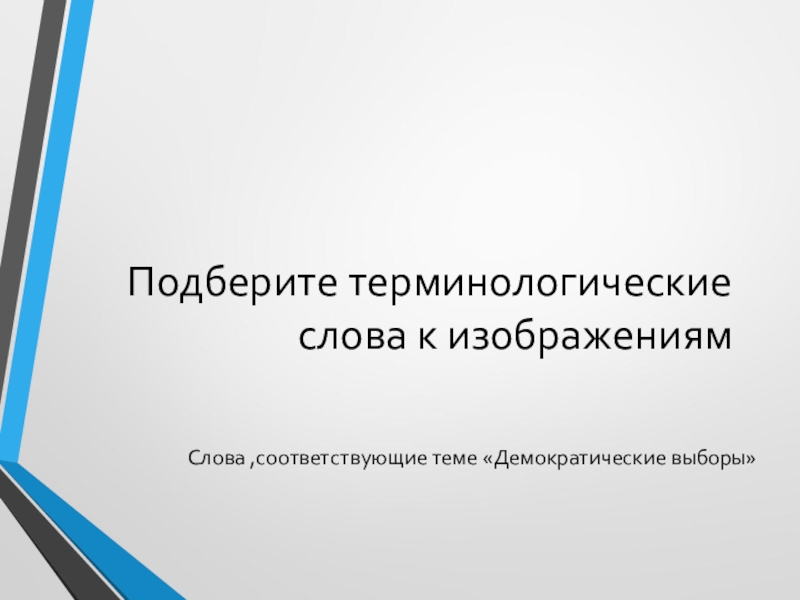 Подберите терминологические слова к изображениям

Слова ,соответствующие теме «Демократические выборы»